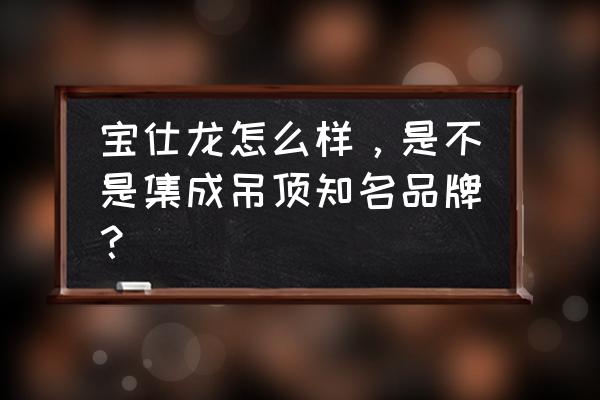 宝仕龙怎么样，是不是集成吊顶知名品牌？